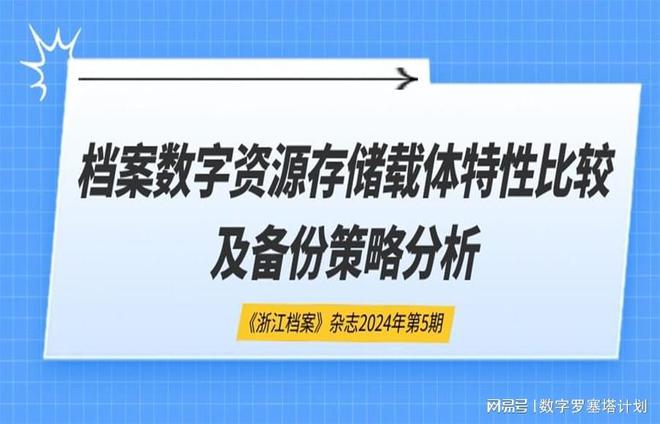 档案数字资源存储载体特性比较及备份策略分析

《浙江档案》杂志2024年第5期

网易号 | 数字罗塞塔计划